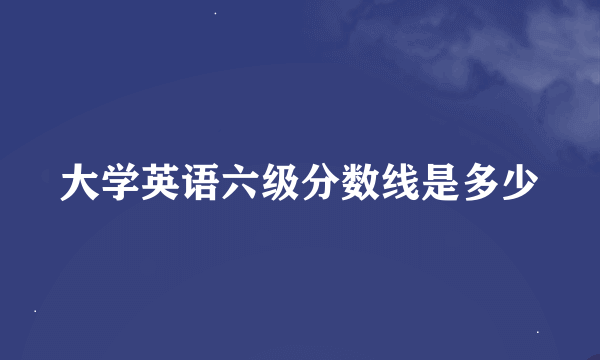 大学英语六级分数线是多少